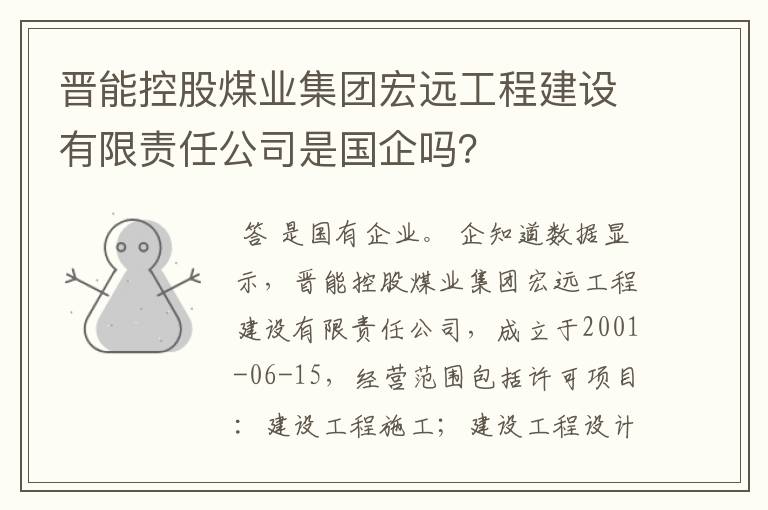 晋能控股煤业集团宏远工程建设有限责任公司是国企吗?

答 是国有企业。 企知道数据显示，晋能控股煤业集团宏远工程建设有限责任公司，成立于2001-06-15，经营范围包括许可项目：建设工程施工；建设工程设计